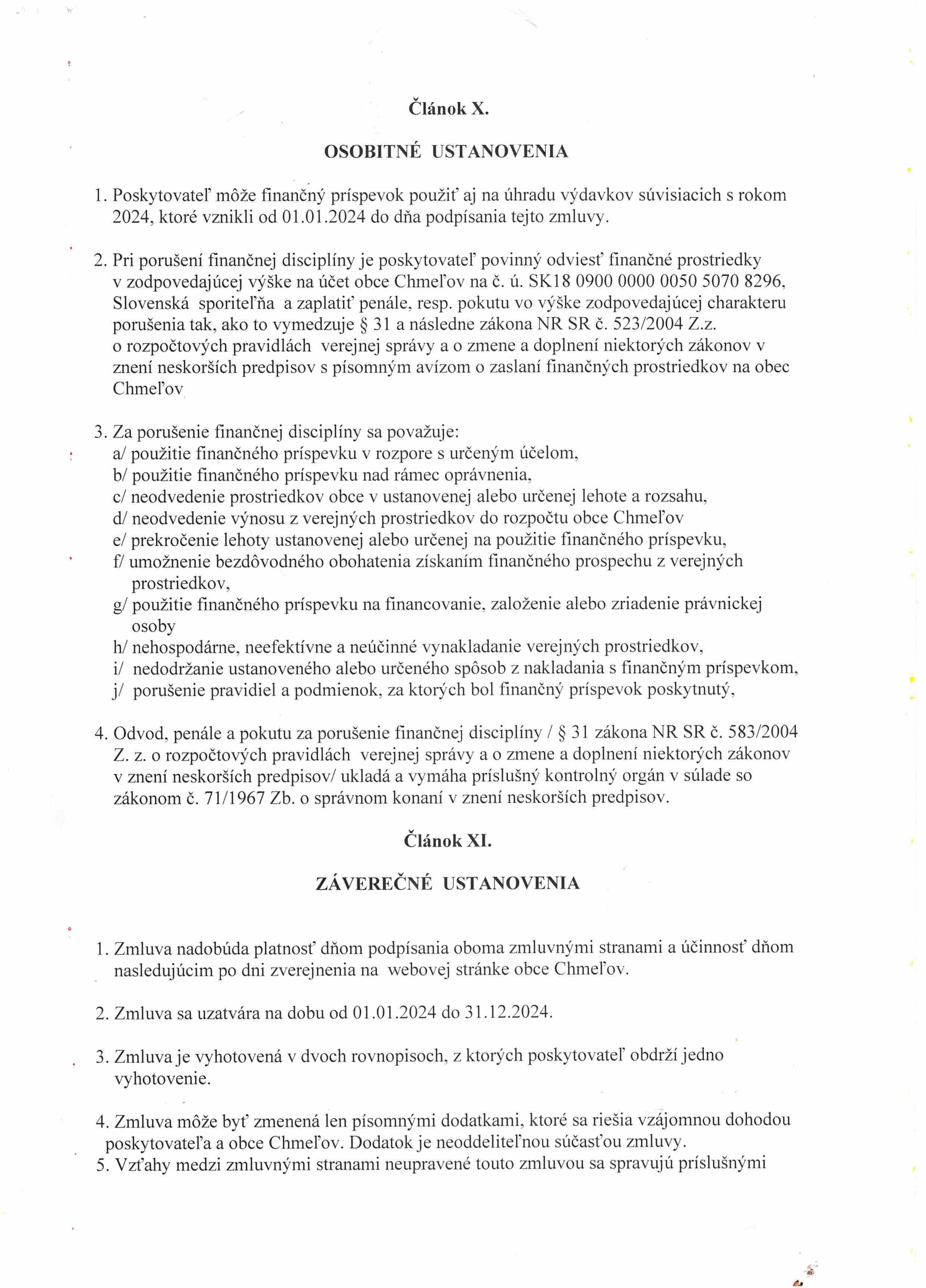 Článok X.

OSOBITNÉ USTANOVENIA

1. Poskytovateľ môže finančný príspevok použiť aj na úhradu výdavkov súvisiacich s rokom 2024, ktoré vznikli od 01.01.2024 do dňa podpísania tejto zmluvy.

2. Pri porušení finančnej disciplíny je poskytovateľ povinný odviesť finančné prostriedky v zodpovedajúcej výške na účet obce Chmeľov na č. ú. SK18 0900 0000 0050 5070 8296, Slovenská sporiteľňa a zaplatiť penále, resp. pokutu vo výške zodpovedajúcej charakteru porušenia tak, ako to vymedzuje § 31 a následne zákona NR SR č. 523/2004 Z.z. o rozpočtových pravidlách verejnej správy a o zmene a doplnení niektorých zákonov v znení neskorších predpisov s písomným avízom o zaslaní finančných prostriedkov na obec Chmeľov

3. Za porušenie finančnej disciplíny sa považuje:
a/ použitie finančného príspevku v rozpore s určeným účelom,
b/ použitie finančného príspevku nad rámec oprávnenia,
c/ neodvedenie prostriedkov obce v ustanovenej alebo určenej lehote a rozsahu,
d/ neodvedenie výnosu z verejných prostriedkov do rozpočtu obce Chmeľov
e/ prekročenie lehoty ustanovenej alebo určenej na použitie finančného príspevku,
f/ umožnenie bezdôvodného obohatenia získaním finančného prospechu z verejných prostriedkov,
g/ použitie finančného príspevku na financovanie, založenie alebo zriadenie právnickej osoby
h/ nehospodárne, neefektívne a neúčinné vynakladanie verejných prostriedkov,
i/ nedodržanie ustanoveného alebo určeného spôsob z nakladania s finančným príspevkom,
j/ porušenie pravidiel a podmienok, za ktorých bol finančný príspevok poskytnutý,

4. Odvod, penále a pokutu za porušenie finančnej disciplíny / § 31 zákona NR SR č. 583/2004 Z. z. o rozpočtových pravidlách verejnej správy a o zmene a doplnení niektorých zákonov v znení neskorších predpisov/ ukladá a vymáha príslušný kontrolný orgán v súlade so zákonom č. 71/1967 Zb. o správnom konaní v znení neskorších predpisov.

Článok XI.

ZÁVEREČNÉ USTANOVENIA

1. Zmluva nadobúda platnosť dňom podpísania oboma zmluvnými stranami a účinnosť dňom nasledujúcim po dni zverejnenia na webovej stránke obce Chmeľov.

2. Zmluva sa uzatvára na dobu od 01.01.2024 do 31.12.2024.

3. Zmluva je vyhotovená v dvoch rovnopisoch, z ktorých poskytovateľ obdrží jedno vyhotovenie.

4. Zmluva môže byť zmenená len písomnými dodatkami, ktoré sa riešia vzájomnou dohodou poskytovateľa a obce Chmeľov. Dodatok je neoddeliteľnou súčasťou zmluvy.
5. Vzťahy medzi zmluvnými stranami neupravené touto zmluvou sa spravujú príslušnými